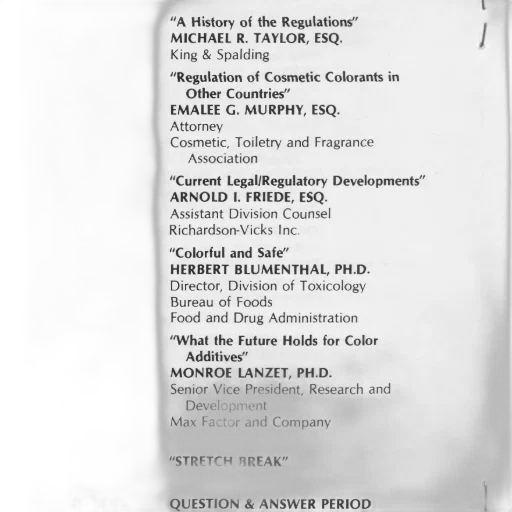 "A History of the Regulations"
MICHAEL R. TAYLOR, ESQ.
King & Spalding

"Regulation of Cosmetic Colorants in Other Countries"
EMALEE G. MURPHY, ESQ.
Attorney
Cosmetic, Toiletry and Fragrance Association

"Current Legal/Regulatory Developments"
ARNOLD I. FRIEDE, ESQ.
Assistant Division Counsel
Richardson-Vicks Inc.

"Colorful and Safe"
HERBERT BLUMENTHAL, PH.D.
Director, Division of Toxicology
Bureau of Foods
Food and Drug Administration

"What the Future Holds for Color Additives"
MONROE LANZET, PH.D.
Senior Vice President, Research and Development
Max Factor and Company

"STRETCH BREAK"

QUESTION & ANSWER PERIOD